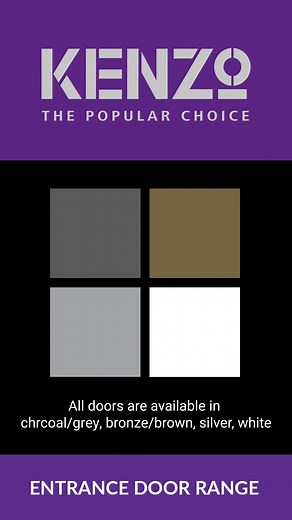 KENZO
THE POPULAR CHOICE

All doors are available in chrcoal/grey, bronze/brown, silver, white

ENTRANCE DOOR RANGE